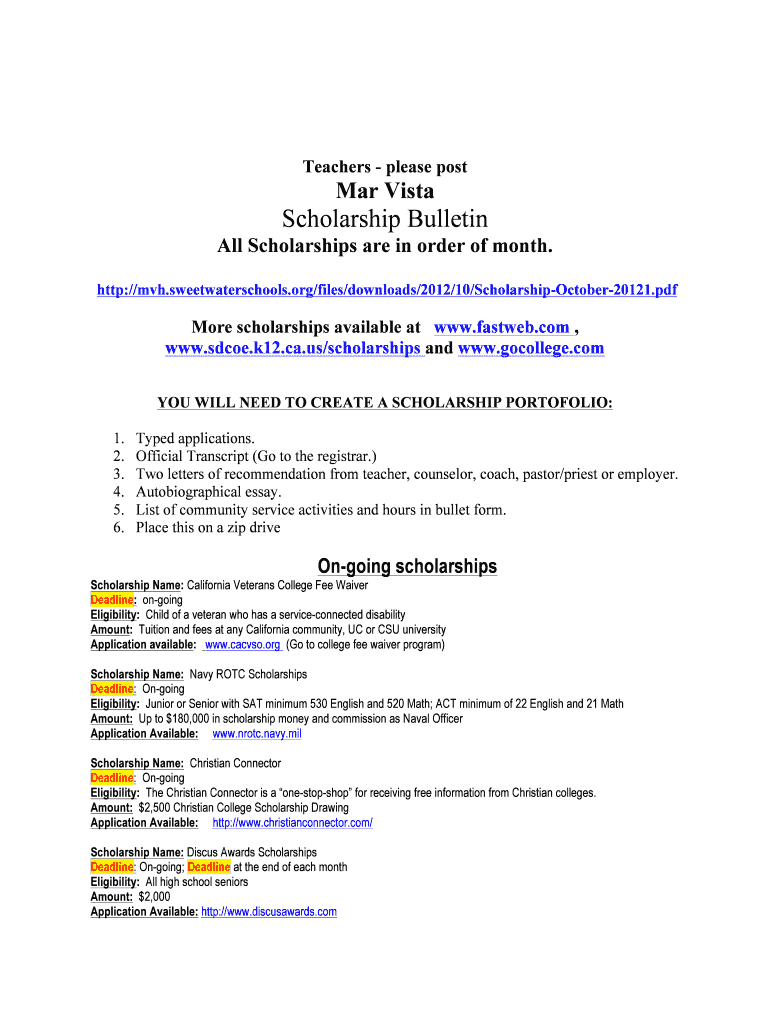 Teachers - please post

Mar Vista

Scholarship Bulletin

All Scholarships are in order of month.

http://mvh.sweetwaterschools.org/files/downloads/2012/10/Scholarship-October-20121.pdf

More scholarships available at www.fastweb.com , www.sdcoe.k12.ca.us/scholarships and www.gocollege.com

YOU WILL NEED TO CREATE A SCHOLARSHIP PORTOFOLIO:

1. Typed applications.
2. Official Transcript (Go to the registrar.)
3. Two letters of recommendation from teacher, counselor, coach, pastor/priest or employer.
4. Autobiographical essay.
5. List of community service activities and hours in bullet form.
6. Place this on a zip drive

On-going scholarships

Scholarship Name: California Veterans College Fee Waiver
Deadline: on-going
Eligibility: Child of a veteran who has a service-connected disability
Amount: Tuition and fees at any California community, UC or CSU university
Application available: www.cacvso.org (Go to college fee waiver program)

Scholarship Name: Navy ROTC Scholarships
Deadline: On-going
Eligibility: Junior or Senior with SAT minimum 530 English and 520 Math; ACT minimum of 22 English and 21 Math
Amount: Up to $180,000 in scholarship money and commission as Naval Officer
Application Available: www.nrotc.navy.mil

Scholarship Name: Christian Connector
Deadline: On-going
Eligibility: The Christian Connector is a "one-stop-shop" for receiving free information from Christian colleges.
Amount: $2,500 Christian College Scholarship Drawing
Application Available: http://www.christianconnector.com/

Scholarship Name: Discus Awards Scholarships
Deadline: On-going; Deadline at the end of each month
Eligibility: All high school seniors
Amount: $2,000
Application Available: http://www.discusawards.com